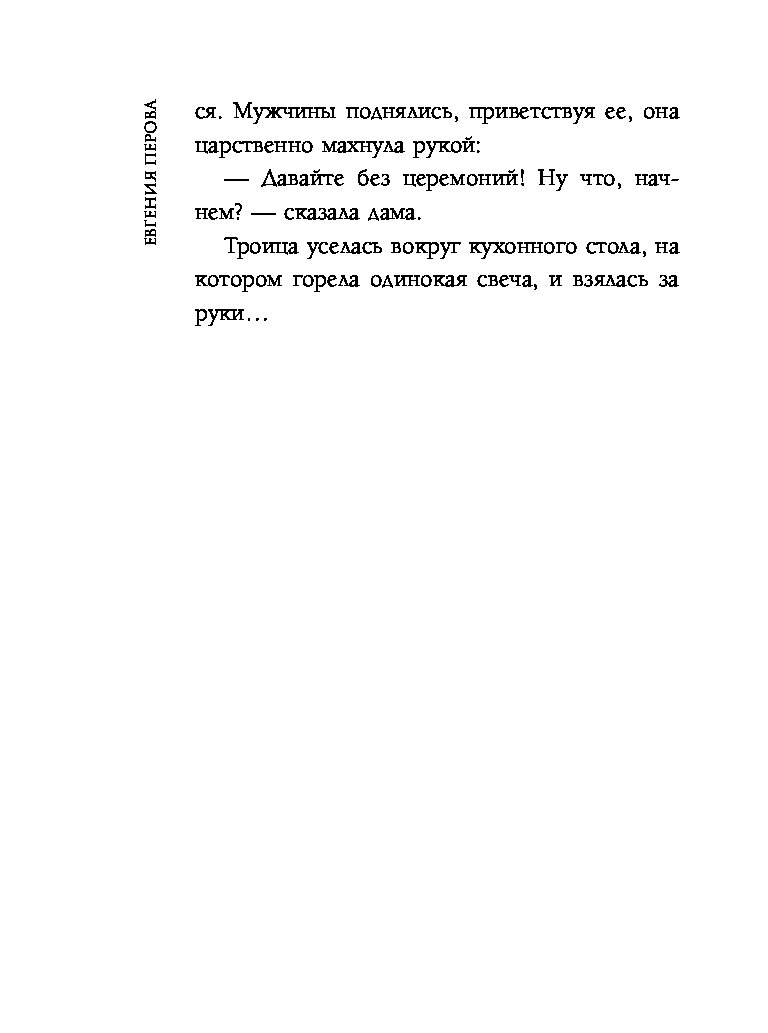 ЕВГЕНИЯ ПЕРОВА

ся. Мужчины поднялись, приветствуя ее, она царственно махнула рукой:

— Давайте без церемоний! Ну что, начнем? — сказала дама.

Троица уселась вокруг кухонного стола, на котором горела одинокая свеча, и взялась за руки…